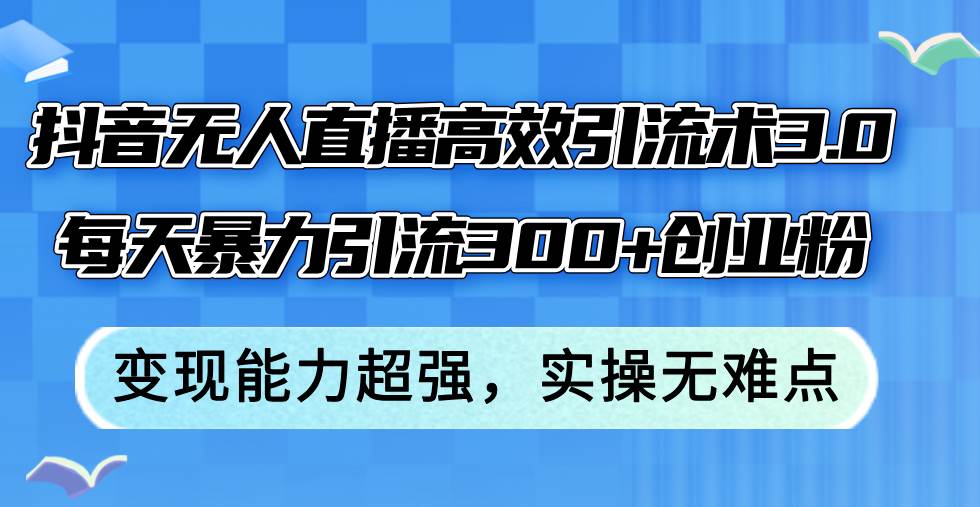 抖音无人直播高效引流术3.0
每天暴力引流300+创业粉

变现能力超强，实操无难点